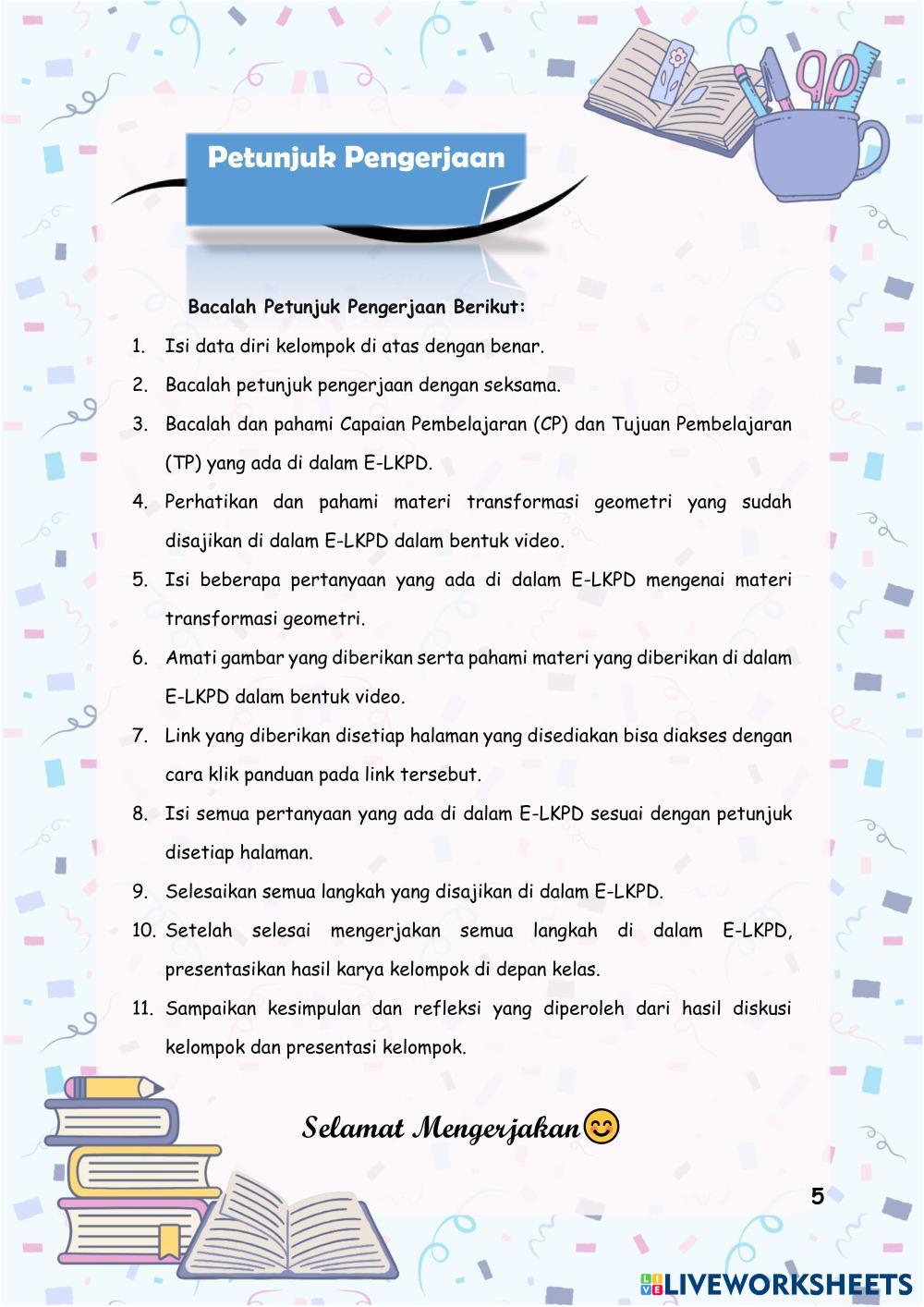 Petunjuk Pengerjaan

Bacalah Petunjuk Pengerjaan Berikut:

1. Isi data diri kelompok di atas dengan benar.
2. Bacalah petunjuk pengerjaan dengan seksama.
3. Bacalah dan pahami Capaian Pembelajaran (CP) dan Tujuan Pembelajaran (TP) yang ada di dalam E-LKPD.
4. Perhatikan dan pahami materi transformasi geometri yang sudah disajikan di dalam E-LKPD dalam bentuk video.
5. Isi beberapa pertanyaan yang ada di dalam E-LKPD mengenai materi transformasi geometri.
6. Amati gambar yang diberikan serta pahami materi yang diberikan di dalam E-LKPD dalam bentuk video.
7. Link yang diberikan disetiap halaman yang disediakan bisa diakses dengan cara klik panduan pada link tersebut.
8. Isi semua pertanyaan yang ada di dalam E-LKPD sesuai dengan petunjuk disetiap halaman.
9. Selesaikan semua langkah yang disajikan di dalam E-LKPD.
10. Setelah selesai mengerjakan semua langkah di dalam E-LKPD, presentasikan hasil karya kelompok di depan kelas.
11. Sampaikan kesimpulan dan refleksi yang diperoleh dari hasil diskusi kelompok dan presentasi kelompok.

Selamat Mengerjakan😊

5

LIVEWORKSHEETS